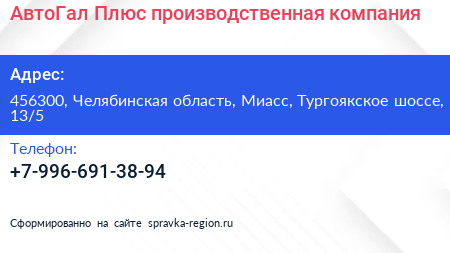 АвтоГал Плюс производственная компания

Адрес:

456300, Челябинская область, Миасс, Тургоякское шоссе, 13/5

Телефон:

+7-996-691-38-94

Сформированно на сайте spravka-region.ru